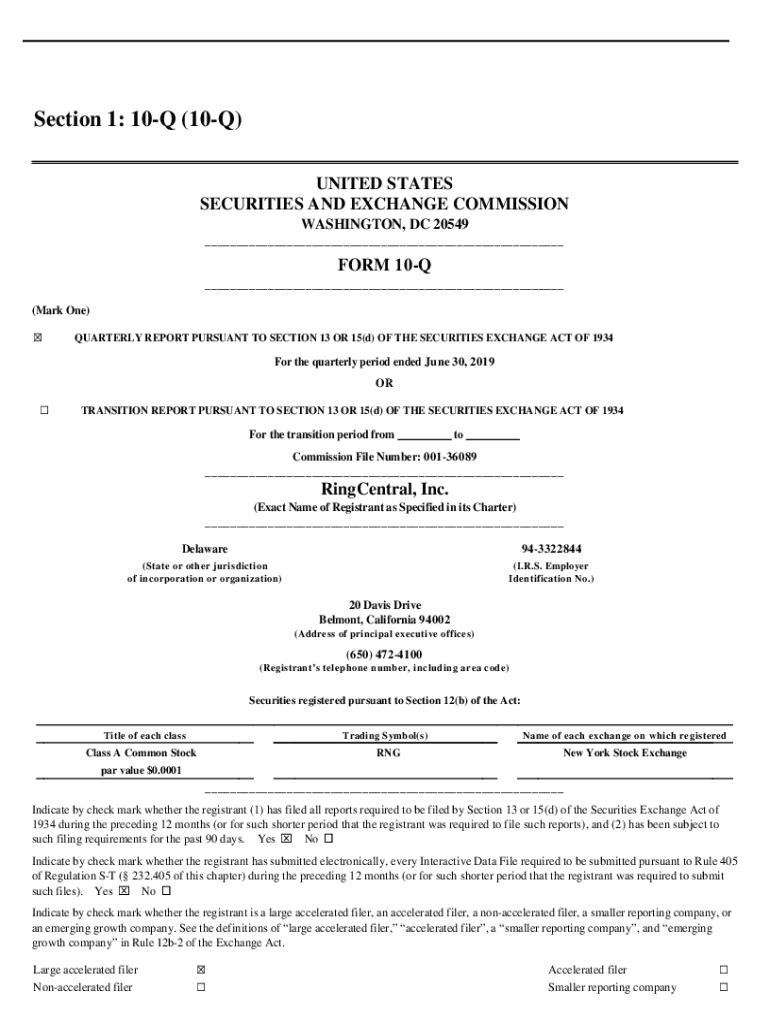 Section 1: 10-Q (10-Q)

UNITED STATES
SECURITIES AND EXCHANGE COMMISSION
WASHINGTON, DC 20549

FORM 10-Q

(Mark One)

☒ QUARTERLY REPORT PURSUANT TO SECTION 13 OR 15(d) OF THE SECURITIES EXCHANGE ACT OF 1934

For the quarterly period ended June 30, 2019

OR

☐ TRANSITION REPORT PURSUANT TO SECTION 13 OR 15(d) OF THE SECURITIES EXCHANGE ACT OF 1934

For the transition period from _________ to _________

Commission File Number: 001-36089

RingCentral, Inc.
(Exact Name of Registrant as Specified in its Charter)

Delaware
(State or other jurisdiction of incorporation or organization)

94-3322844
(I.R.S. Employer Identification No.)

20 Davis Drive
Belmont, California 94002
(Address of principal executive offices)

(650) 472-4100
(Registrant's telephone number, including area code)

Securities registered pursuant to Section 12(b) of the Act:

| Title of each class | Trading Symbol(s) | Name of each exchange on which registered |
|---|---|---|
| Class A Common Stock par value $0.0001 | RNG | New York Stock Exchange |

Indicate by check mark whether the registrant (1) has filed all reports required to be filed by Section 13 or 15(d) of the Securities Exchange Act of 1934 during the preceding 12 months (or for such shorter period that the registrant was required to file such reports), and (2) has been subject to such filing requirements for the past 90 days. Yes ☒ No ☐

Indicate by check mark whether the registrant has submitted electronically, every Interactive Data File required to be submitted pursuant to Rule 405 of Regulation S-T (§ 232.405 of this chapter) during the preceding 12 months (or for such shorter period that the registrant was required to submit such files). Yes ☒ No ☐

Indicate by check mark whether the registrant is a large accelerated filer, an accelerated filer, a non-accelerated filer, a smaller reporting company, or an emerging growth company. See the definitions of "large accelerated filer," "accelerated filer", a "smaller reporting company", and "emerging growth company" in Rule 12b-2 of the Exchange Act.

Large accelerated filer ☒ Accelerated filer ☐
Non-accelerated filer ☐ Smaller reporting company ☐